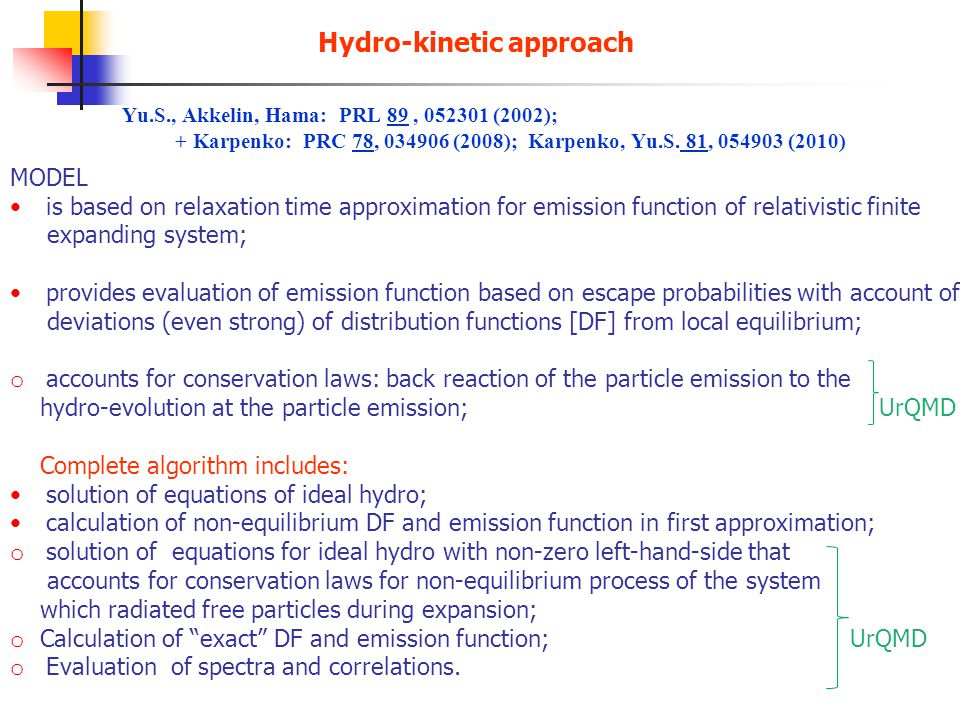 Hydro-kinetic approach

Yu.S., Akkelin, Hama: PRL 89 , 052301 (2002);
+ Karpenko: PRC 78, 034906 (2008); Karpenko, Yu.S. 81, 054903 (2010)

MODEL
• is based on relaxation time approximation for emission function of relativistic finite expanding system;

• provides evaluation of emission function based on escape probabilities with account of deviations (even strong) of distribution functions [DF] from local equilibrium;

o accounts for conservation laws: back reaction of the particle emission to the hydro-evolution at the particle emission;

UrQMD

Complete algorithm includes:
• solution of equations of ideal hydro;
• calculation of non-equilibrium DF and emission function in first approximation;
o solution of equations for ideal hydro with non-zero left-hand-side that accounts for conservation laws for non-equilibrium process of the system which radiated free particles during expansion;
o Calculation of “exact” DF and emission function;
o Evaluation of spectra and correlations.

UrQMD